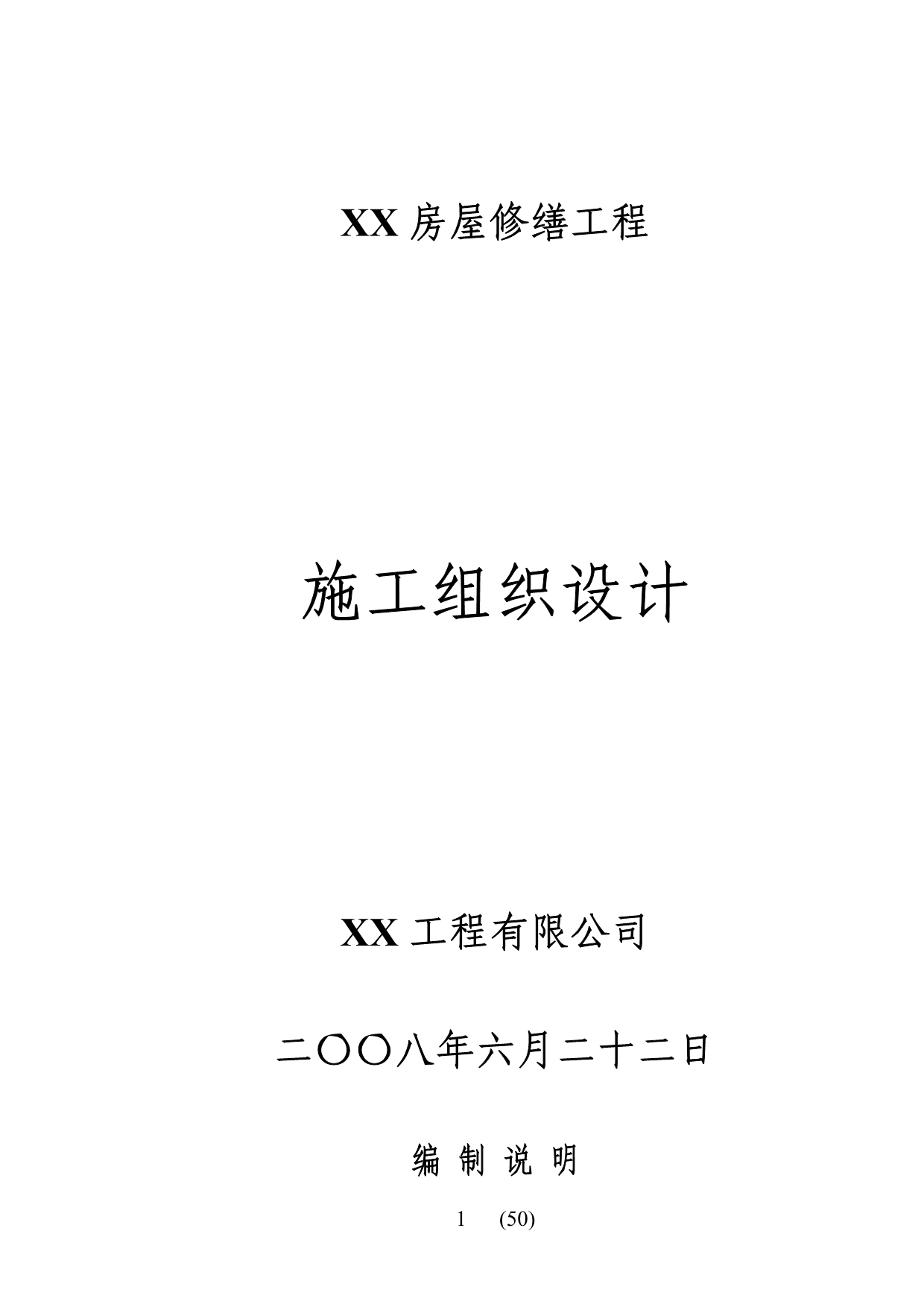 XX 房屋修缮工程

施工组织设计

XX 工程有限公司

二〇〇八年六月二十二日

编 制 说 明

1 (50)